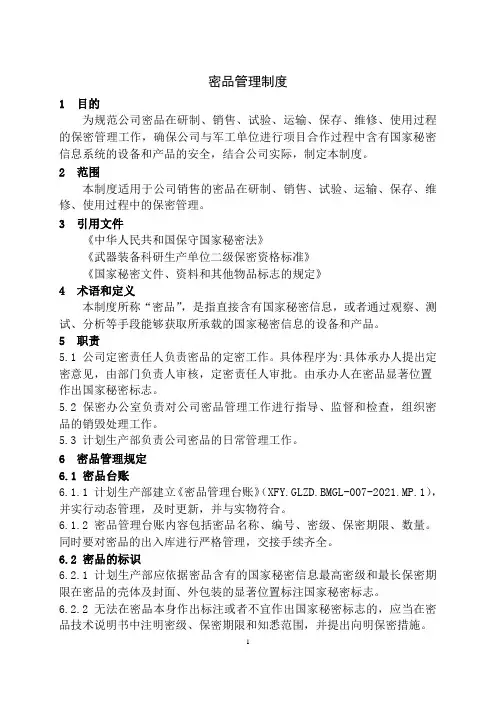 密品管理制度

1 目的

为规范公司密品在研制、销售、试验、运输、保存、维修、使用过程的保密管理工作，确保公司与军工单位进行项目合作过程中含有国家秘密信息系统的设备和产品的安全，结合公司实际，制定本制度。

2 范围

本制度适用于公司销售的密品在研制、销售、试验、运输、保存、维修、使用过程中的保密管理。

3 引用文件

《中华人民共和国保守国家秘密法》

《武器装备科研生产单位二级保密资格标准》

《国家秘密文件、资料和其他物品标志的规定》

4 术语和定义

本制度所称“密品”，是指直接含有国家秘密信息，或者通过观察、测试、分析等手段能够获取所承载的国家秘密信息的设备和产品。

5 职责

5.1 公司定密责任人负责密品的定密工作。具体程序为:具体承办人提出定密意见，由部门负责人审核，定密责任人审批。由承办人在密品显著位置作出国家秘密标志。

5.2 保密办公室负责对公司密品管理工作进行指导、监督和检查，组织密品的销毁处理工作。

5.3 计划生产部负责公司密品的日常管理工作。

6 密品管理规定

6.1 密品台账

6.1.1 计划生产部建立《密品管理台账》(XFY.GLZD.BMGL-007-2021.MP.1)，并实行动态管理，及时更新，并与实物符合。

6.1.2 密品管理台账内容包括密品名称、编号、密级、保密期限、数量。同时要对密品的出入库进行严格管理，交接手续齐全。

6.2 密品的标识

6.2.1 计划生产部应依据密品含有的国家秘密信息最高密级和最长保密期限在密品的壳体及封面、外包装的显著位置标注国家秘密标志。

6.2.2 无法在密品本身作出标注或者不宜作出国家秘密标志的，应当在密品技术说明书中注明密级、保密期限和知悉范围，并提出向明保密措施。

1